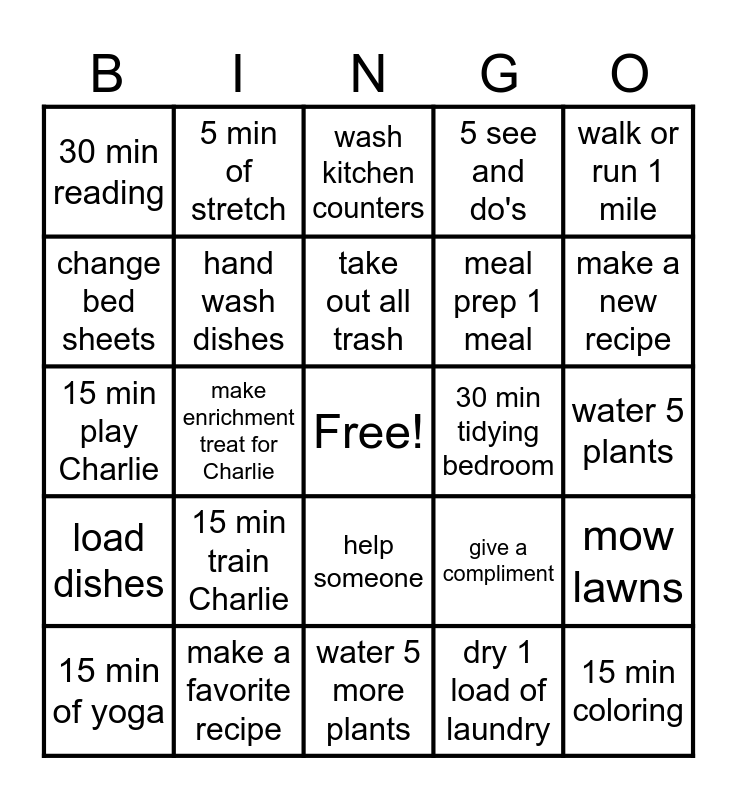 | B | I | N | G | O |
|---|---|---|---|---|
| 30 min reading | 5 min of stretch | wash kitchen counters | 5 see and do's | walk or run 1 mile |
| change bed sheets | hand wash dishes | take out all trash | meal prep 1 meal | make a new recipe |
| 15 min play Charlie | make enrichment treat for Charlie | Free! | 30 min tidying bedroom | water 5 plants |
| load dishes | 15 min train Charlie | help someone | give a compliment | mow lawns |
| 15 min of yoga | make a favorite recipe | water 5 more plants | dry 1 load of laundry | 15 min coloring |